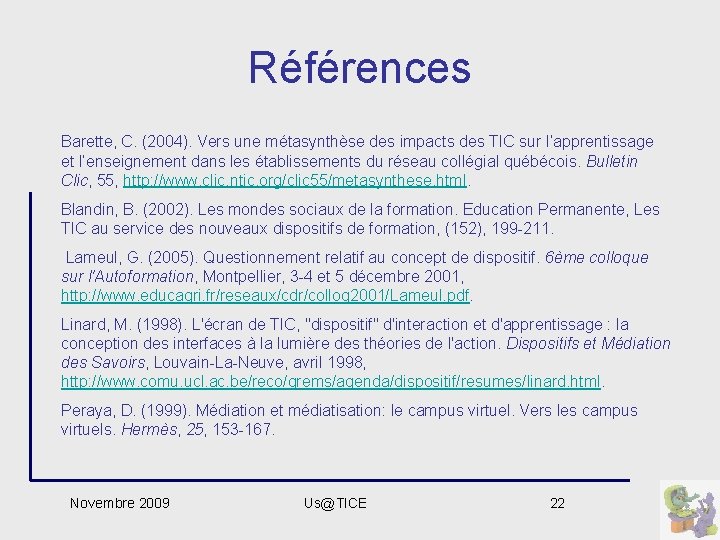 Références

Barette, C. (2004). Vers une métasynthèse des impacts des TIC sur l'apprentissage et l'enseignement dans les établissements du réseau collégial québécois. Bulletin Clic, 55, http://www.clic.ntic.org/clic55/metasynthese.html.

Blandin, B. (2002). Les mondes sociaux de la formation. Education Permanente, Les TIC au service des nouveaux dispositifs de formation, (152), 199-211.

Lameul, G. (2005). Questionnement relatif au concept de dispositif. 6ème colloque sur l'Autoformation, Montpellier, 3-4 et 5 décembre 2001, http://www.educagri.fr/reseaux/cdr/colloq2001/Lameul.pdf.

Linard, M. (1998). L'écran de TIC, "dispositif" d'interaction et d'apprentissage : la conception des interfaces à la lumière des théories de l'action. Dispositifs et Médiation des Savoirs, Louvain-La-Neuve, avril 1998, http://www.comu.ucl.ac.be/reco/grems/agenda/dispositif/resumes/linard.html.

Peraya, D. (1999). Médiation et médiatisation: le campus virtuel. Vers les campus virtuels. Hermès, 25, 153-167.

Novembre 2009

Us@TICE

22